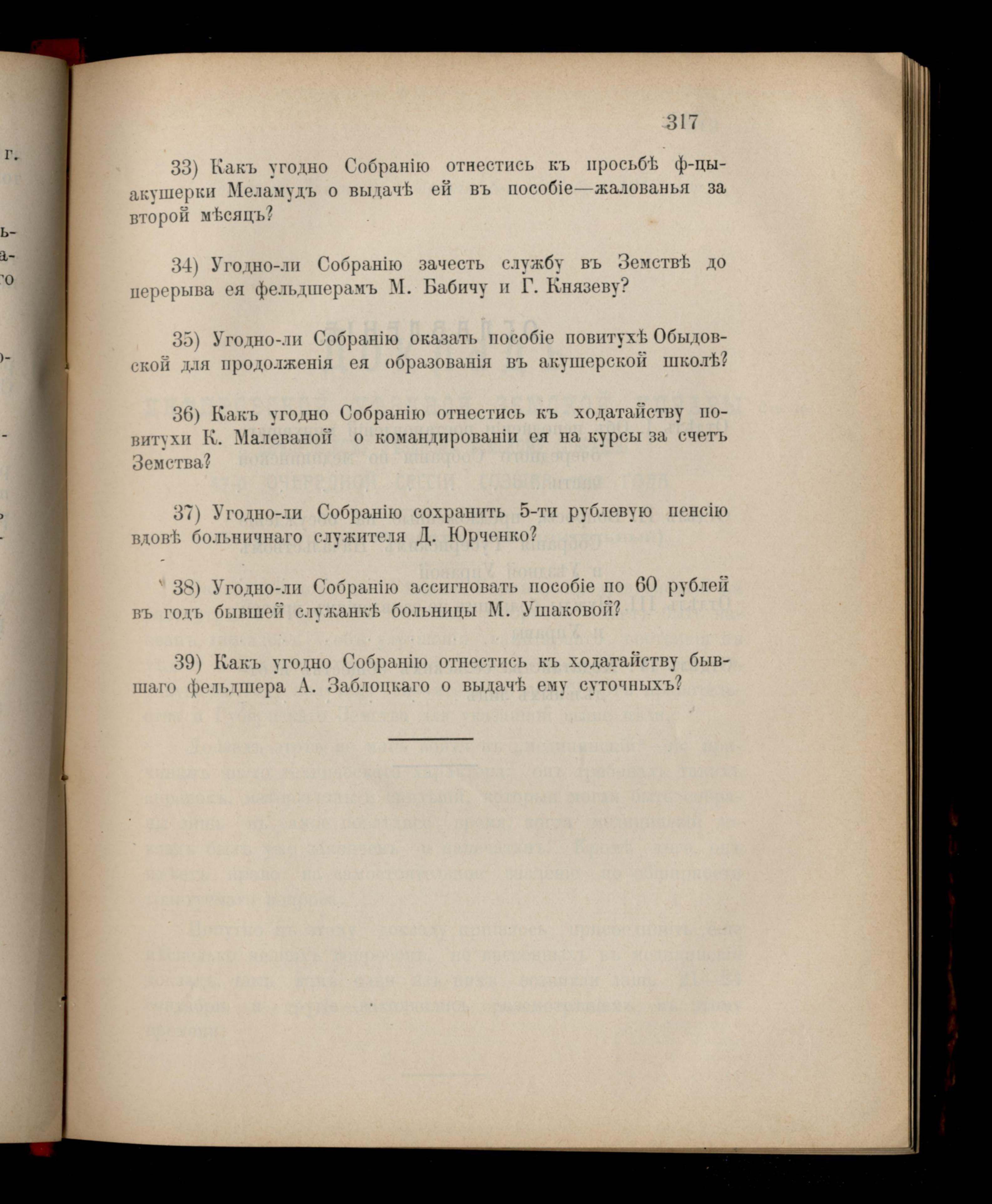 317

33) Какъ угодно Собранію отнестись къ просьбѣ ф-цы-акушерки Меламудъ о выдачѣ ей въ пособіе—жалованья за второй мѣсяцъ?

34) Угодно-ли Собранію зачесть службу въ Земствѣ до перерыва ея фельдшерамъ М. Бабичу и Г. Князеву?

35) Угодно-ли Собранію оказать пособіе повитухѣ Обыдовской для продолженія ея образованія въ акушерской школѣ?

36) Какъ угодно Собранію отнестись къ ходатайству повитухи К. Малеваной о командированіи ея на курсы за счетъ Земства?

37) Угодно-ли Собранію сохранить 5-ти рублевую пенсію вдовѣ больничнаго служителя Д. Юрченко?

38) Угодно-ли Собранію ассигновать пособіе по 60 рублей въ годъ бывшей служанкѣ больницы М. Ушаковой?

39) Какъ угодно Собранію отнестись къ ходатайству бывшаго фельдшера А. Заблоцкаго о выдачѣ ему суточныхъ?